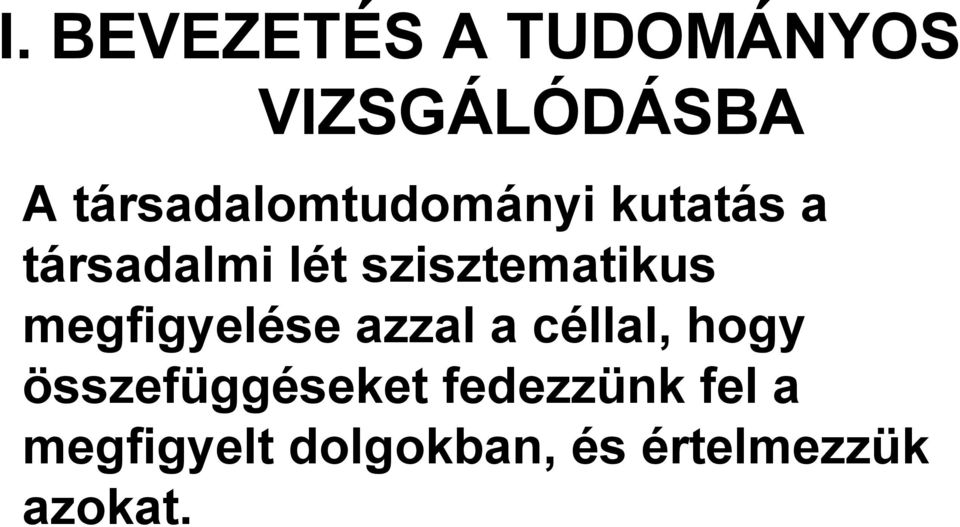 I. BEVEZETÉS A TUDOMÁNYOS VIZSGÁLÓDÁSBA

A társadalomtudományi kutatás a társadalmi lét szisztematikus megfigyelése azzal a céllal, hogy összefüggéseket fedezzünk fel a megfigyelt dolgokban, és értelmezzük azokat.